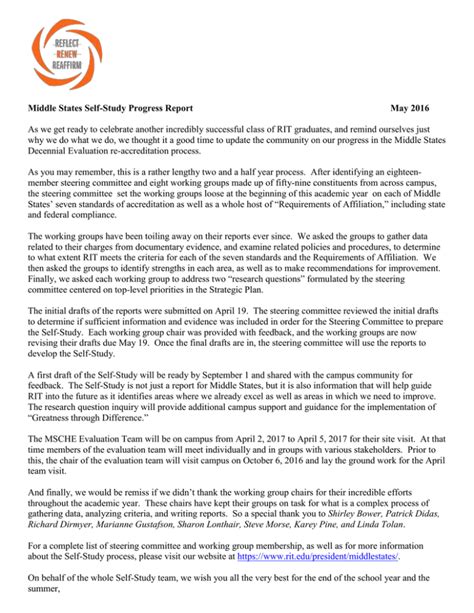 REFLECT
RENEW
REAFFIRM

Middle States Self-Study Progress Report May 2016

As we get ready to celebrate another incredibly successful class of RIT graduates, and remind ourselves just why we do what we do, we thought it a good time to update the community on our progress in the Middle States Decennial Evaluation re-accreditation process.

As you may remember, this is a rather lengthy two and a half year process. After identifying an eighteen-member steering committee and eight working groups made up of fifty-nine constituents from across campus, the steering committee set the working groups loose at the beginning of this academic year on each of Middle States' seven standards of accreditation as well as a whole host of "Requirements of Affiliation," including state and federal compliance.

The working groups have been toiling away on their reports ever since. We asked the groups to gather data related to their charges from documentary evidence, and examine related policies and procedures, to determine to what extent RIT meets the criteria for each of the seven standards and the Requirements of Affiliation. We then asked the groups to identify strengths in each area, as well as to make recommendations for improvement. Finally, we asked each working group to address two "research questions" formulated by the steering committee centered on top-level priorities in the Strategic Plan.

The initial drafts of the reports were submitted on April 19. The steering committee reviewed the initial drafts to determine if sufficient information and evidence was included in order for the Steering Committee to prepare the Self-Study. Each working group chair was provided with feedback, and the working groups are now revising their drafts due May 19. Once the final drafts are in, the steering committee will use the reports to develop the Self-Study.

A first draft of the Self-Study will be ready by September 1 and shared with the campus community for feedback. The Self-Study is not just a report for Middle States, but it is also information that will help guide RIT into the future as it identifies areas where we already excel as well as areas in which we need to improve. The research question inquiry will provide additional campus support and guidance for the implementation of "Greatness through Difference."

The MSCHE Evaluation Team will be on campus from April 2, 2017 to April 5, 2017 for their site visit. At that time members of the evaluation team will meet individually and in groups with various stakeholders. Prior to this, the chair of the evaluation team will visit campus on October 6, 2016 and lay the ground work for the April team visit.

And finally, we would be remiss if we didn't thank the working group chairs for their incredible efforts throughout the academic year. These chairs have kept their groups on task for what is a complex process of gathering data, analyzing criteria, and writing reports. So a special thank you to Shirley Bower, Patrick Didas, Richard Dirmyer, Marianne Gustafson, Sharon Lonthair, Steve Morse, Karey Pine, and Linda Tolan.

For a complete list of steering committee and working group membership, as well as for more information about the Self-Study process, please visit our website at https://www.rit.edu/president/middlestates/.

On behalf of the whole Self-Study team, we wish you all the very best for the end of the school year and the summer,